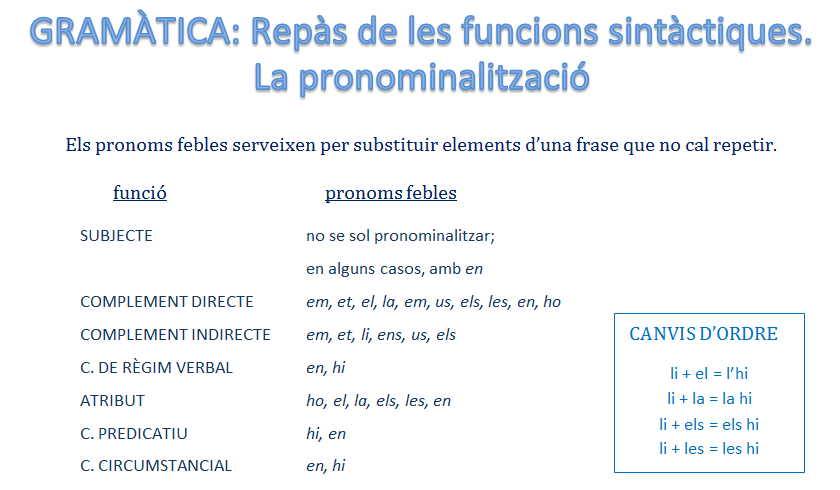 GRAMÀTICA: Repàs de les funcions sintàctiques. La pronominalització

Els pronoms febles serveixen per substituir elements d'una frase que no cal repetir.

| funció | pronoms febles |
|---|---|
| SUBJECTE | no se sol pronominalitzar; en alguns casos, amb en |
| COMPLEMENT DIRECTE | em, et, el, la, em, us, els, les, en, ho |
| COMPLEMENT INDIRECTE | em, et, li, ens, us, els |
| C. DE RÈGIM VERBAL | en, hi |
| ATRIBUT | ho, el, la, els, les, en |
| C. PREDICATIU | hi, en |
| C. CIRCUMSTANCIAL | en, hi |

CANVIS D'ORDRE

li + el = l'hi
li + la = la hi
li + els = els hi
li + les = les hi